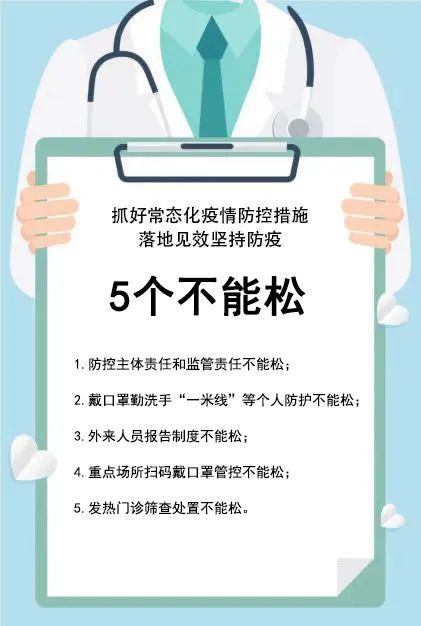 抓好常态化疫情防控措施
落地见效坚持防疫

5个不能松

1. 防控主体责任和监管责任不能松；

2. 戴口罩勤洗手“一米线”等个人防护不能松；

3. 外来人员报告制度不能松；

4. 重点场所扫码戴口罩管控不能松；

5. 发热门诊筛查处置不能松。